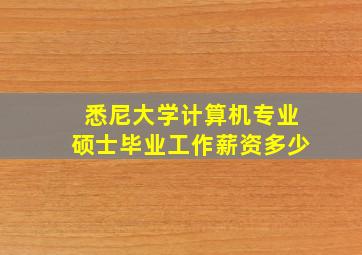 悉尼大学计算机专业
硕士毕业工作薪资多少